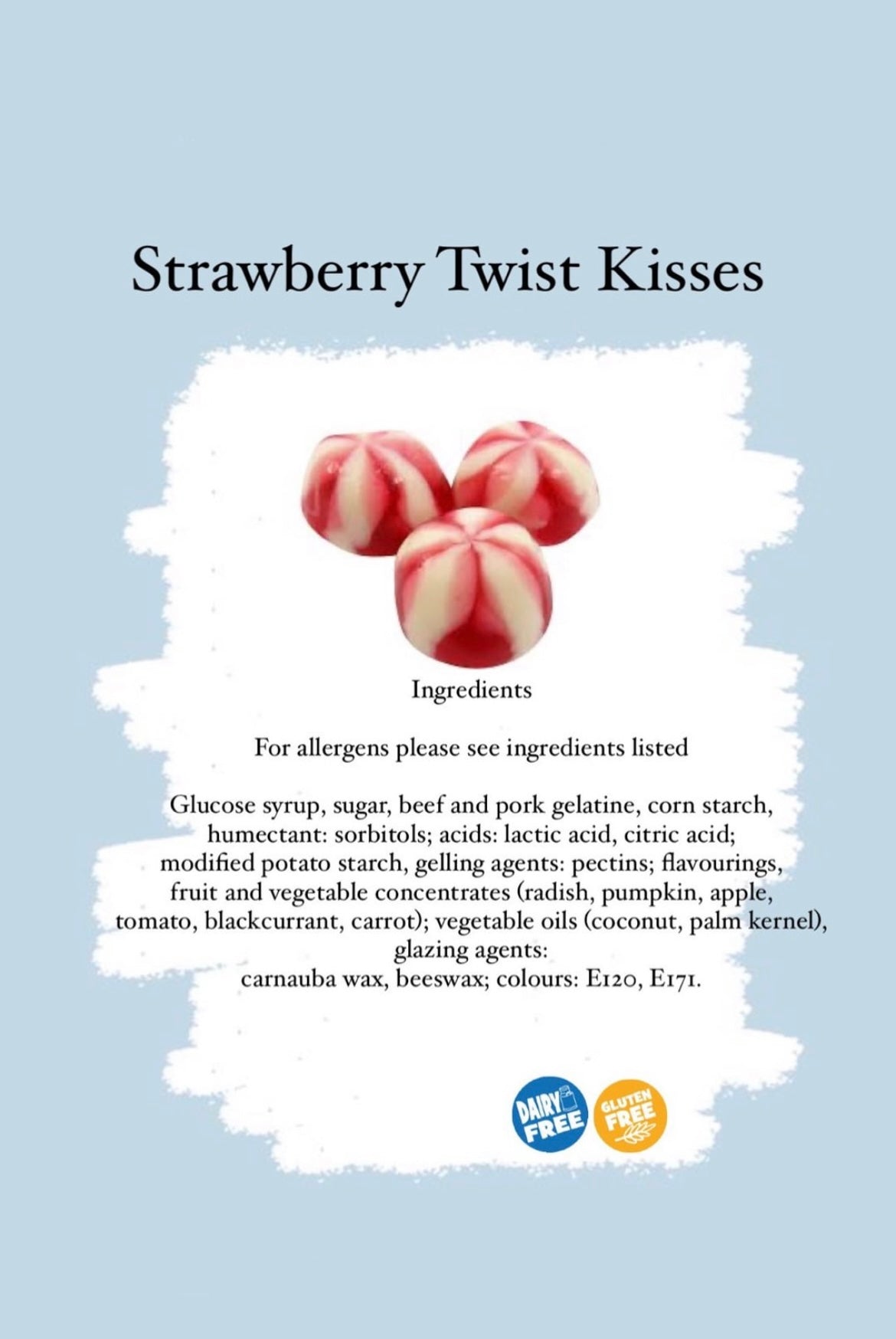 Strawberry Twist Kisses

Ingredients

For allergens please see ingredients listed

Glucose syrup, sugar, beef and pork gelatine, corn starch, humectant: sorbitols; acids: lactic acid, citric acid; modified potato starch, gelling agents: pectins; flavourings, fruit and vegetable concentrates (radish, pumpkin, apple, tomato, blackcurrant, carrot); vegetable oils (coconut, palm kernel), glazing agents:
carnauba wax, beeswax; colours: E120, E171.

DAIRY FREE

GLUTEN FREE